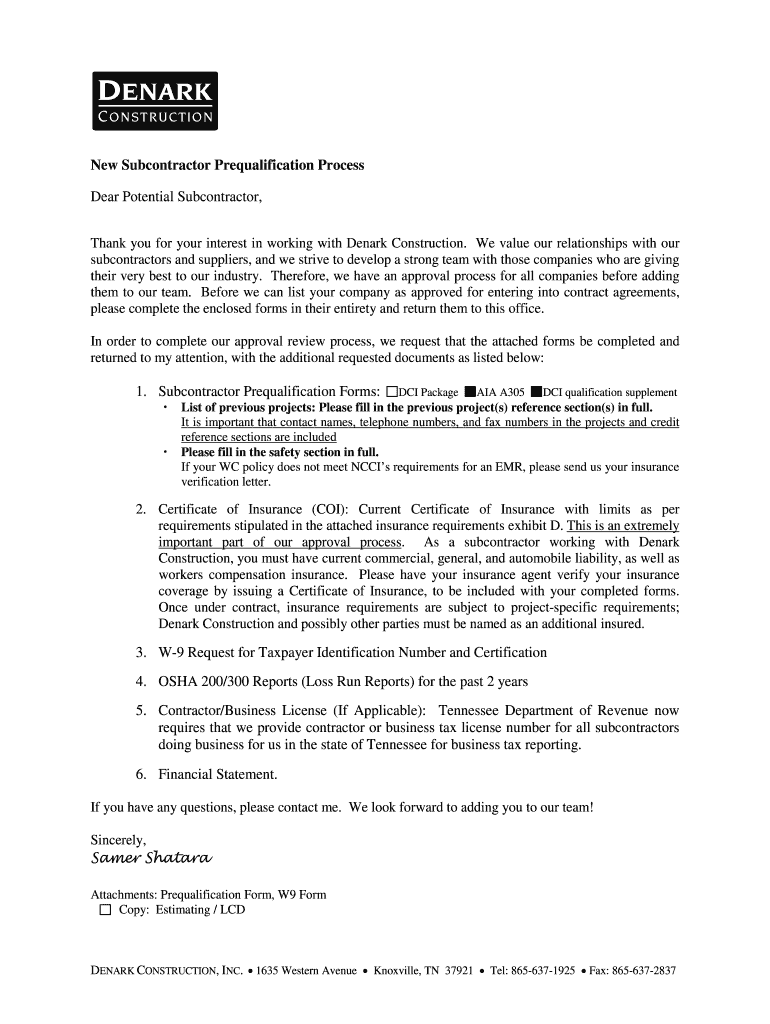 DENARK
CONSTRUCTION

New Subcontractor Prequalification Process

Dear Potential Subcontractor,

Thank you for your interest in working with Denark Construction. We value our relationships with our subcontractors and suppliers, and we strive to develop a strong team with those companies who are giving their very best to our industry. Therefore, we have an approval process for all companies before adding them to our team. Before we can list your company as approved for entering into contract agreements, please complete the enclosed forms in their entirety and return them to this office.

In order to complete our approval review process, we request that the attached forms be completed and returned to my attention, with the additional requested documents as listed below:

1. Subcontractor Prequalification Forms: ☐DCI Package ■AIA A305 ■DCI qualification supplement
• List of previous projects: Please fill in the previous project(s) reference section(s) in full. It is important that contact names, telephone numbers, and fax numbers in the projects and credit reference sections are included
• Please fill in the safety section in full. If your WC policy does not meet NCCI's requirements for an EMR, please send us your insurance verification letter.

2. Certificate of Insurance (COI): Current Certificate of Insurance with limits as per requirements stipulated in the attached insurance requirements exhibit D. This is an extremely important part of our approval process. As a subcontractor working with Denark Construction, you must have current commercial, general, and automobile liability, as well as workers compensation insurance. Please have your insurance agent verify your insurance coverage by issuing a Certificate of Insurance, to be included with your completed forms. Once under contract, insurance requirements are subject to project-specific requirements; Denark Construction and possibly other parties must be named as an additional insured.

3. W-9 Request for Taxpayer Identification Number and Certification

4. OSHA 200/300 Reports (Loss Run Reports) for the past 2 years

5. Contractor/Business License (If Applicable): Tennessee Department of Revenue now requires that we provide contractor or business tax license number for all subcontractors doing business for us in the state of Tennessee for business tax reporting.

6. Financial Statement.

If you have any questions, please contact me. We look forward to adding you to our team!

Sincerely,
Samer Shatara

Attachments: Prequalification Form, W9 Form
☐ Copy: Estimating / LCD

DENARK CONSTRUCTION, INC. • 1635 Western Avenue • Knoxville, TN 37921 • Tel: 865-637-1925 • Fax: 865-637-2837